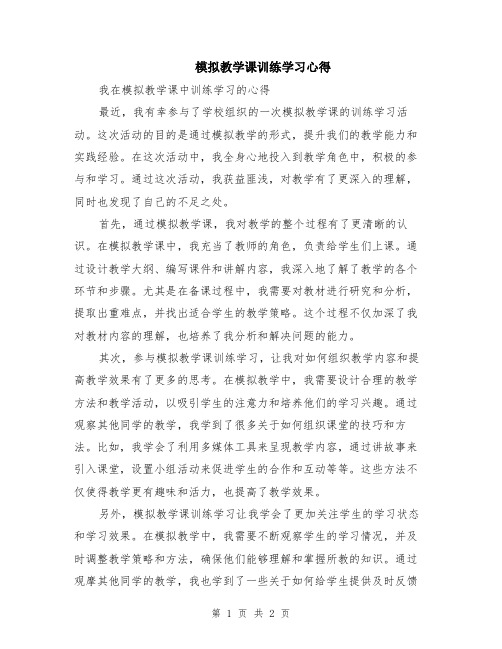 模拟教学课训练学习心得

我在模拟教学课中训练学习的心得

最近，我有幸参与了学校组织的一次模拟教学课的训练学习活动。这次活动的目的是通过模拟教学的形式，提升我们的教学能力和实践经验。在这次活动中，我全身心地投入到教学角色中，积极的参与和学习。通过这次活动，我获益匪浅，对教学有了更深入的理解，同时也发现了自己的不足之处。

首先，通过模拟教学课，我对教学的整个过程有了更清晰的认识。在模拟教学课中，我充当了教师的角色，负责给学生们上课。通过设计教学大纲、编写课件和讲解内容，我深入地了解了教学的各个环节和步骤。尤其是在备课过程中，我需要对教材进行研究和分析，提取出重难点，并找出适合学生的教学策略。这个过程不仅加深了我对教材内容的理解，也培养了我分析和解决问题的能力。

其次，参与模拟教学课训练学习，让我对如何组织教学内容和提高教学效果有了更多的思考。在模拟教学中，我需要设计合理的教学方法和教学活动，以吸引学生的注意力和培养他们的学习兴趣。通过观察其他同学的教学，我学到了很多关于如何组织课堂的技巧和方法。比如，我学会了利用多媒体工具来呈现教学内容，通过讲故事来引入课堂，设置小组活动来促进学生的合作和互动等等。这些方法不仅使得教学更有趣味和活力，也提高了教学效果。

另外，模拟教学课训练学习让我学会了更加关注学生的学习状态和学习效果。在模拟教学中，我需要不断观察学生的学习情况，并及时调整教学策略和方法，确保他们能够理解和掌握所教的知识。通过观摩其他同学的教学，我也学到了一些关于如何给学生提供及时反馈

第 1 页 共 2 页